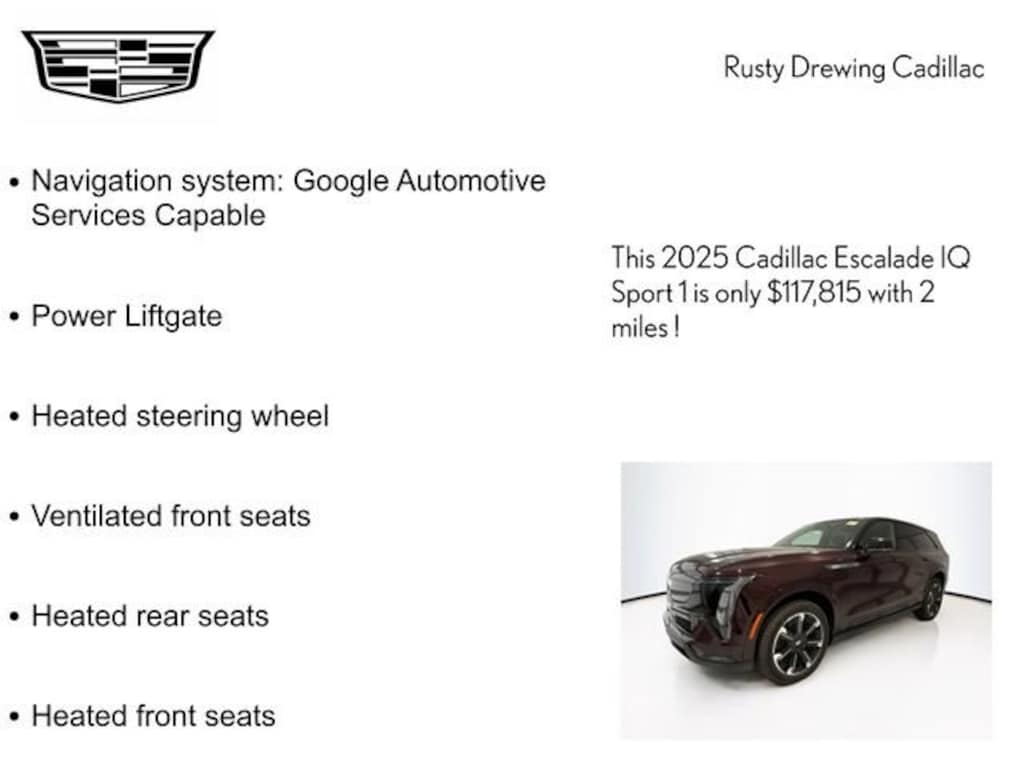 Rusty Drewing Cadillac

• Navigation system: Google Automotive Services Capable

• Power Liftgate

• Heated steering wheel

• Ventilated front seats

• Heated rear seats

• Heated front seats

This 2025 Cadillac Escalade IQ Sport 1 is only $117,815 with 2 miles !